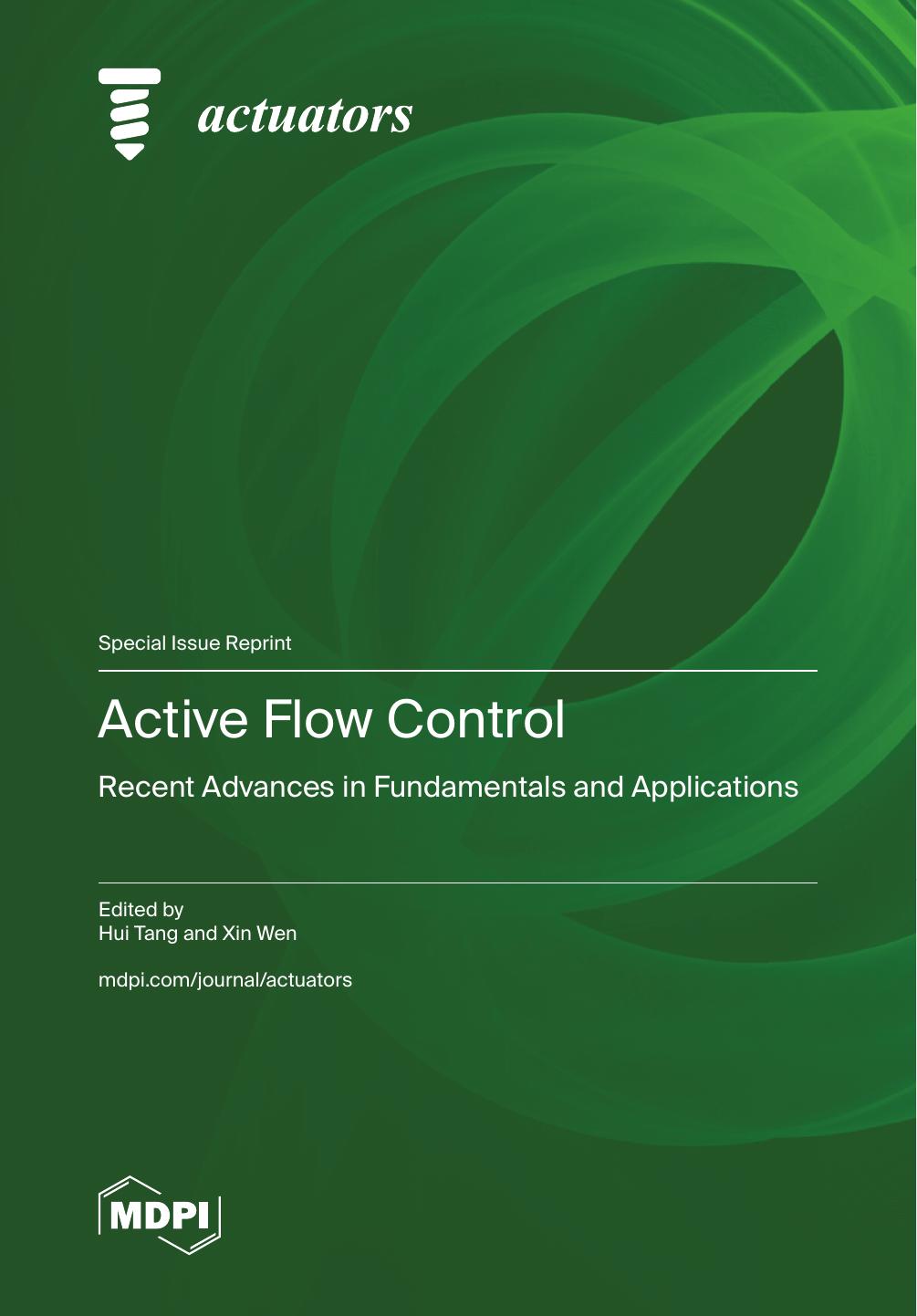 actuators

Special Issue Reprint

Active Flow Control

Recent Advances in Fundamentals and Applications

Edited by
Hui Tang and Xin Wen

mdpi.com/journal/actuators

MDPI